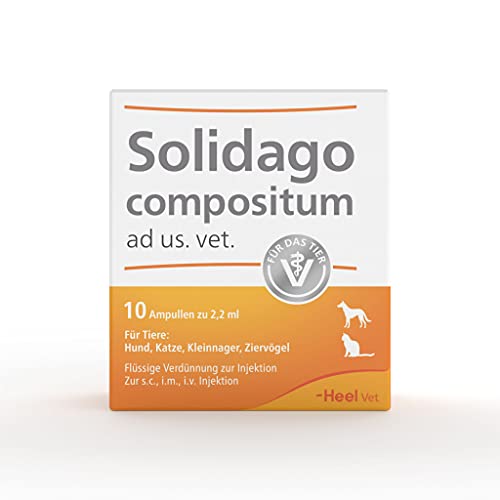 Solidago compositum
ad us. vet.

FÜR DAS TIER
V

10 Ampullen zu 2,2 ml

Für Tiere:
Hund, Katze, Kleinnager, Ziervögel

Flüssige Verdünnung zur Injektion
Zur s.c., i.m., i.v. Injektion

-Heel Vet